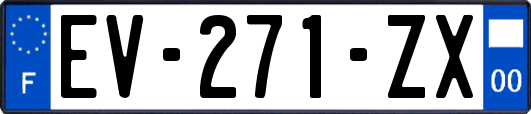 F
EV-271-ZX
00